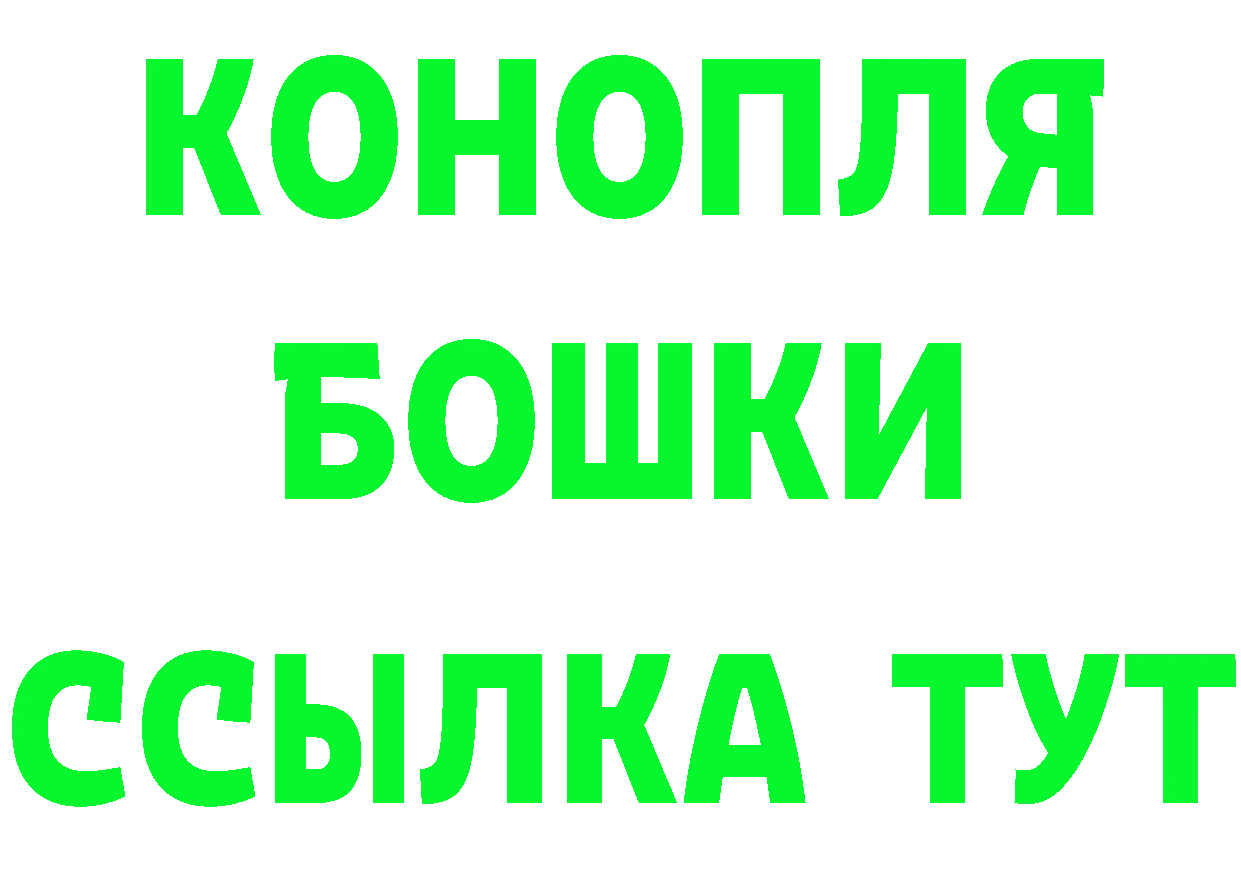 КОНОПЛЯ
БОШКИ
ССЫЛКА ТУТ